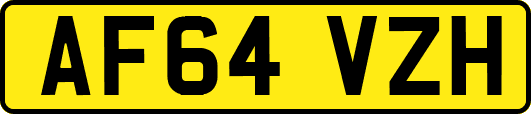 AF64 VZH